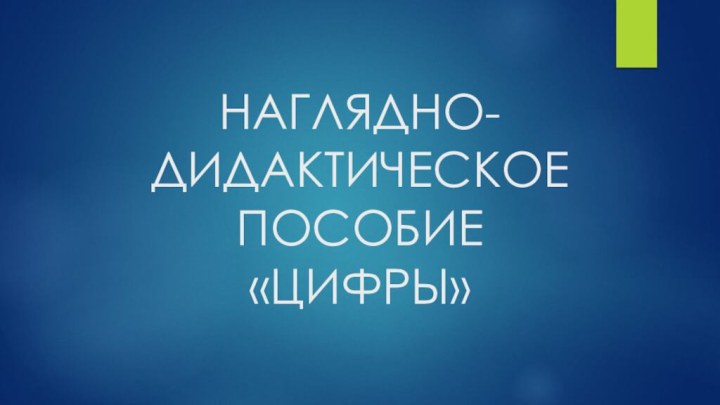 НАГЛЯДНО-ДИДАКТИЧЕСКОЕ ПОСОБИЕ «ЦИФРЫ»